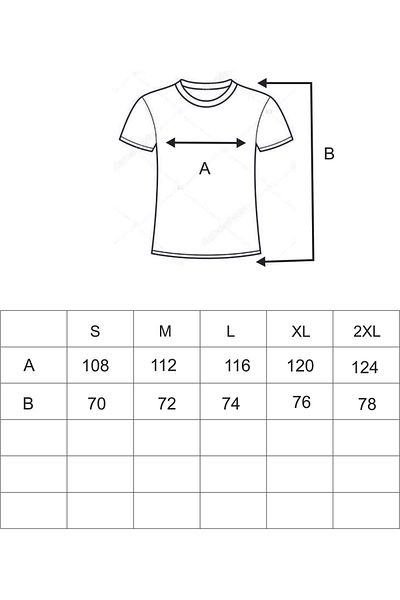 A

B

| | S | M | L | XL | 2XL |
|---|---|---|---|---|---|
| A | 108 | 112 | 116 | 120 | 124 |
| B | 70 | 72 | 74 | 76 | 78 |
| | | | | | |
| | | | | | |
| | | | | | |